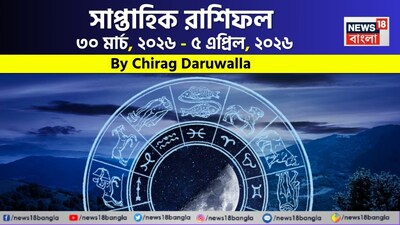 সাপ্তাহিক রাশিফল
৩০ মার্চ, ২০২৬ - ৫ এপ্রিল, ২০২৬

NEWS 18 বাংলা

By Chirag Daruwalla

/news18bangla /news18bangla /news18bangla /news18bangla /news18bangla /news18bangla